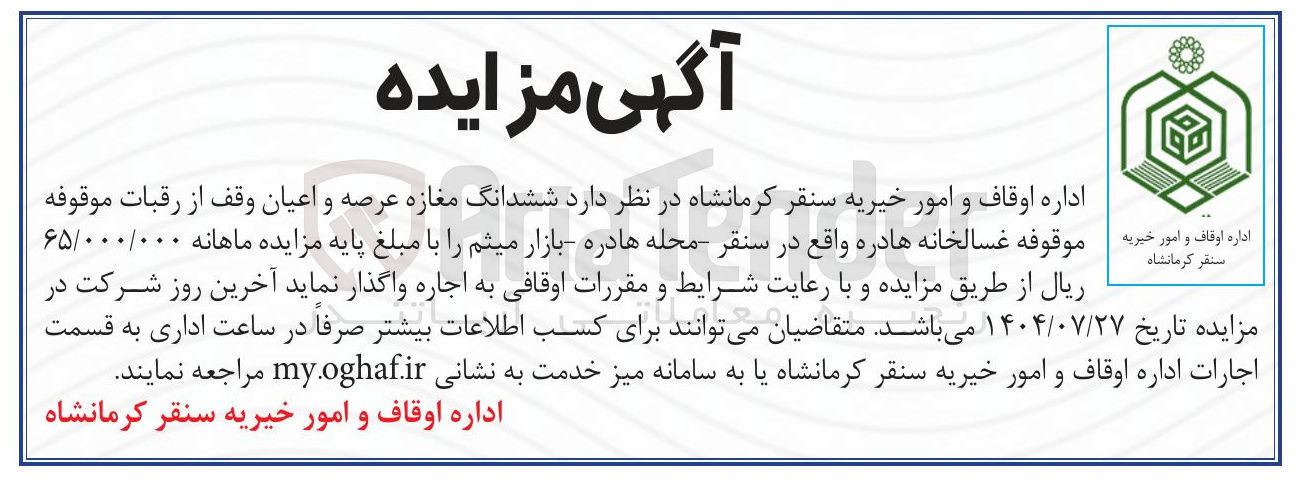 آگهی مزایده

اداره اوقاف و امور خیریه
سنقر کرمانشاه

اداره اوقاف و امور خیریه سنقر کرمانشاه در نظر دارد ششدانگ مغازه عرصه و اعیان وقف از رقبات موقوفه موقوفه غسالخانه هادره واقع در سنقر -محله هادره -بازار میثم را با مبلغ پایه مزایده ماهانه ۶۵/۰۰۰/۰۰۰ ریال از طریق مزایده و با رعایت شرایط و مقررات اوقافی به اجاره واگذار نماید آخرین روز شرکت در مزایده تاریخ ۱۴۰۴/۰۷/۲۷ می‌باشد. متقاضیان می‌توانند برای کسب اطلاعات بیشتر صرفاً در ساعت اداری به قسمت اجارات اداره اوقاف و امور خیریه سنقر کرمانشاه یا به سامانه میز خدمت به نشانی my.oghaf.ir مراجعه نمایند.

اداره اوقاف و امور خیریه سنقر کرمانشاه

AriaTender